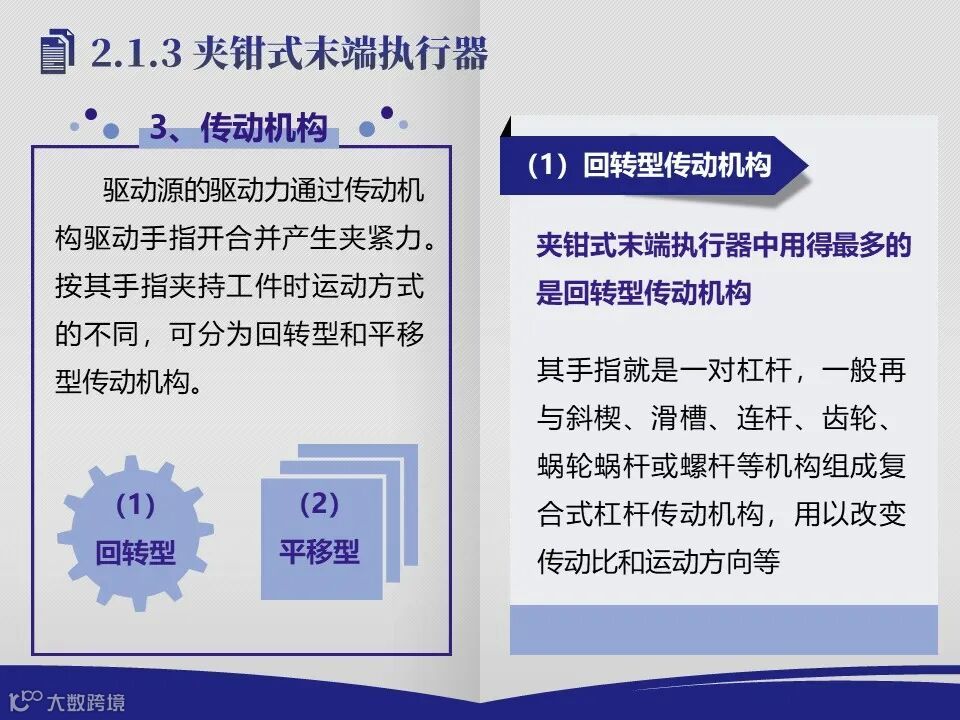 2.1.3 夹钳式末端执行器

3、传动机构

驱动源的驱动力通过传动机构驱动手指开合并产生夹紧力。按其手指夹持工件时运动方式的不同，可分为回转型和平移型传动机构。

（1）
回转型

（2）
平移型

（1）回转型传动机构

夹钳式末端执行器中用得最多的是回转型传动机构

其手指就是一对杠杆，一般再与斜楔、滑槽、连杆、齿轮、蜗轮蜗杆或螺杆等机构组成复合式杠杆传动机构，用以改变传动比和运动方向等

大数跨境